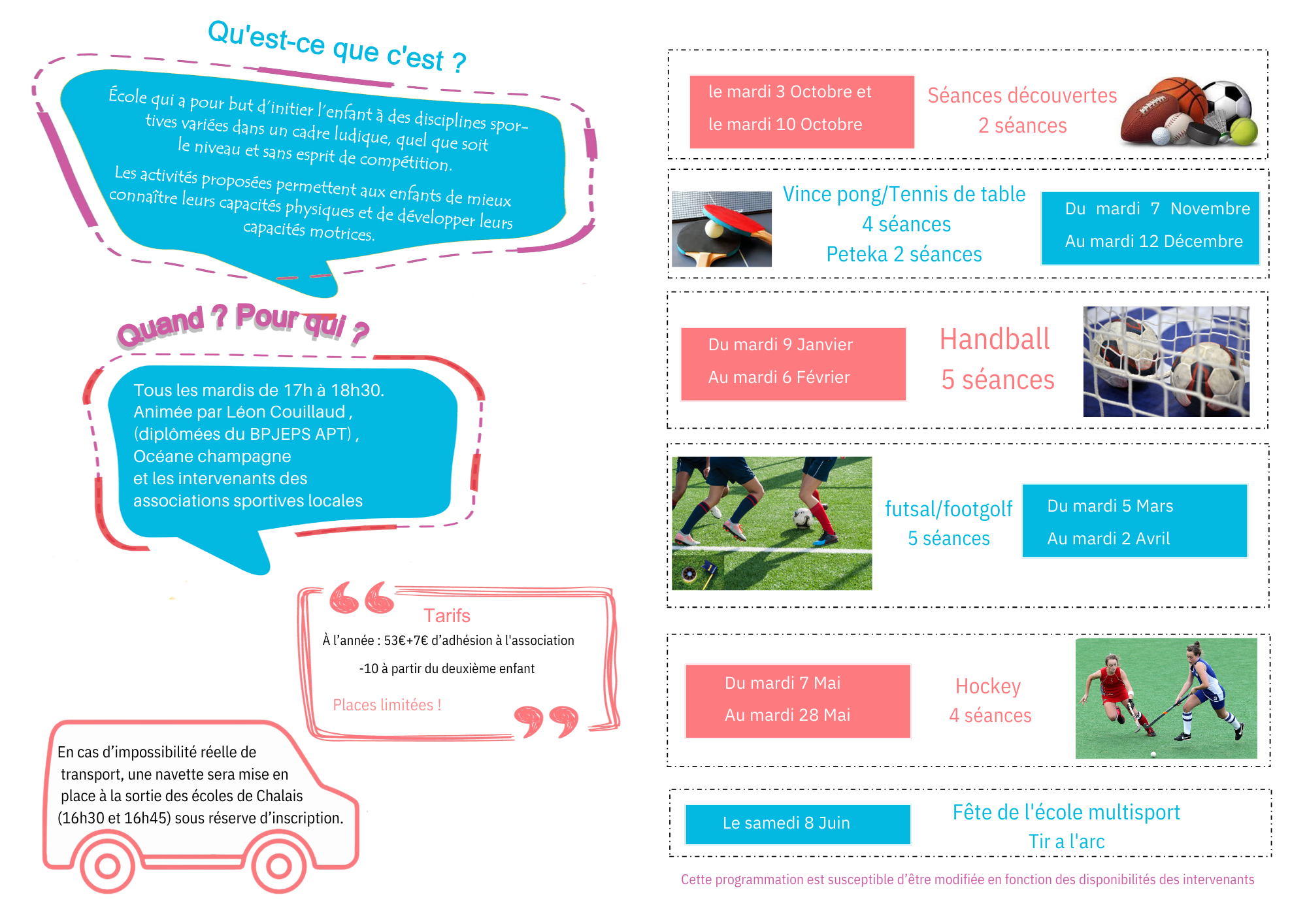 Qu'est-ce que c'est ?

École qui a pour but d'initier l'enfant à des disciplines sportives variées dans un cadre ludique, quel que soit le niveau et sans esprit de compétition.

Les activités proposées permettent aux enfants de mieux connaître leurs capacités physiques et de développer leurs capacités motrices.

Quand ? Pour qui ?

Tous les mardis de 17h à 18h30.
Animée par Léon Couillaud ,
(diplômées du BPJEPS APT) ,
Océane champagne
et les intervenants des associations sportives locales

Tarifs
À l'année : 53€+7€ d'adhésion à l'association
-10 à partir du deuxième enfant
Places limitées !

En cas d'impossibilité réelle de transport, une navette sera mise en place à la sortie des écoles de Chalais (16h30 et 16h45) sous réserve d'inscription.

le mardi 3 Octobre et
le mardi 10 Octobre
Séances découvertes
2 séances

Vince pong/Tennis de table
4 séances
Peteka 2 séances
Du mardi 7 Novembre
Au mardi 12 Décembre

Du mardi 9 Janvier
Au mardi 6 Février
Handball
5 séances

futsal/footgolf
5 séances
Du mardi 5 Mars
Au mardi 2 Avril

Du mardi 7 Mai
Au mardi 28 Mai
Hockey
4 séances

Le samedi 8 Juin
Fête de l'école multisport
Tir a l'arc

Cette programmation est susceptible d'être modifiée en fonction des disponibilités des intervenants